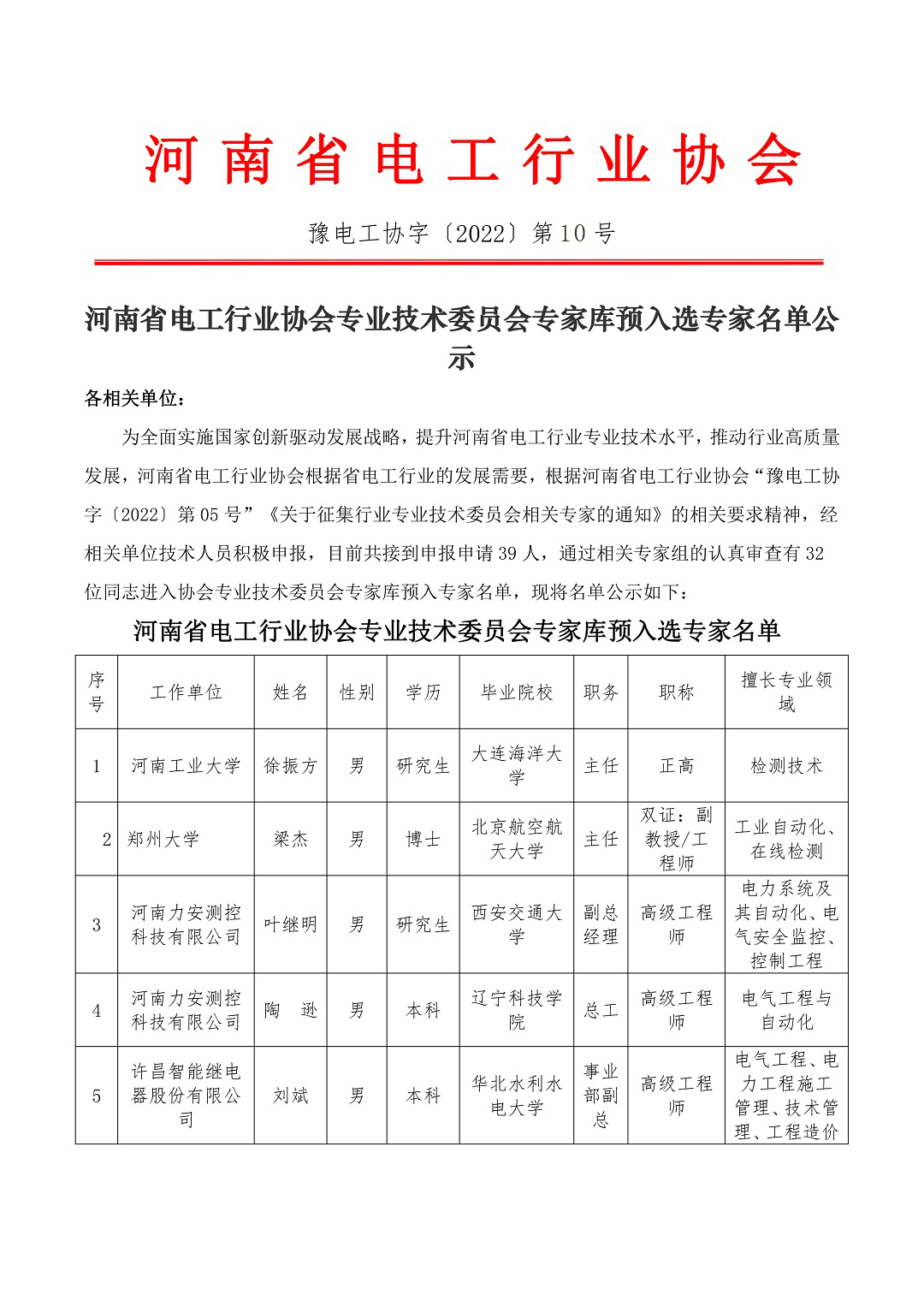 河南省电工行业协会

豫电工协字〔2022〕第10号

河南省电工行业协会专业技术委员会专家库预入选专家名单公示

各相关单位：

为全面实施国家创新驱动发展战略，提升河南省电工行业专业技术水平，推动行业高质量发展，河南省电工行业协会根据省电工行业的发展需要，根据河南省电工行业协会“豫电工协字〔2022〕第05号”《关于征集行业专业技术委员会相关专家的通知》的相关要求精神，经相关单位技术人员积极申报，目前共接到申报申请39人，通过相关专家组的认真审查有32位同志进入协会专业技术委员会专家库预入专家名单，现将名单公示如下：

河南省电工行业协会专业技术委员会专家库预入选专家名单

| 序号 | 工作单位 | 姓名 | 性别 | 学历 | 毕业院校 | 职务 | 职称 | 擅长专业领域 |
|---|---|---|---|---|---|---|---|---|
| 1 | 河南工业大学 | 徐振方 | 男 | 研究生 | 大连海洋大学 | 主任 | 正高 | 检测技术 |
| 2 | 郑州大学 | 梁杰 | 男 | 博士 | 北京航空航天大学 | 主任 | 双证：副教授/工程师 | 工业自动化、在线检测 |
| 3 | 河南力安测控科技有限公司 | 叶继明 | 男 | 研究生 | 西安交通大学 | 副总经理 | 高级工程师 | 电力系统及其自动化、电气安全监控、控制工程 |
| 4 | 河南力安测控科技有限公司 | 陶　逊 | 男 | 本科 | 辽宁科技学院 | 总工 | 高级工程师 | 电气工程与自动化 |
| 5 | 许昌智能继电器股份有限公司 | 刘斌 | 男 | 本科 | 华北水利水电大学 | 事业部副总 | 高级工程师 | 电气工程、电力工程施工管理、技术管理、工程造价 |